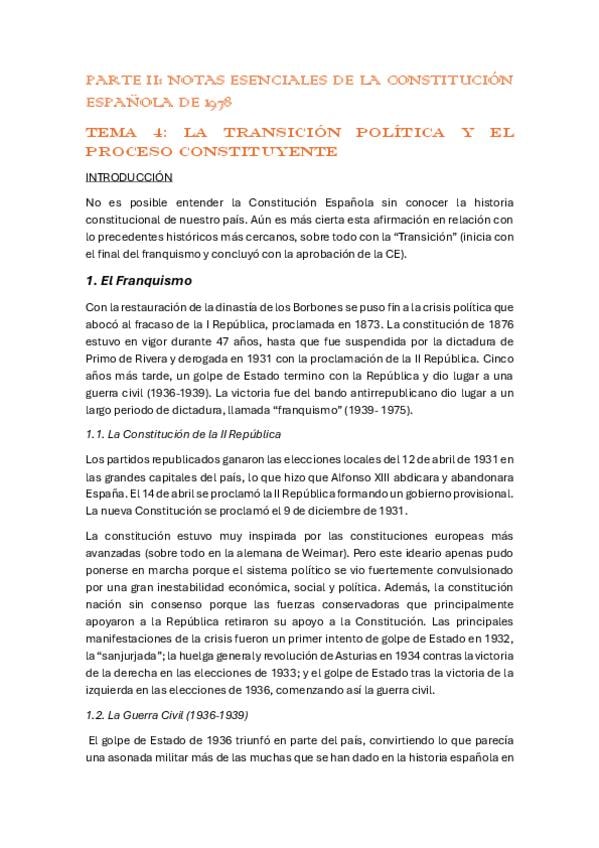 PARTE II: NOTAS ESENCIALES DE LA CONSTITUCIÓN ESPAÑOLA DE 1978

TEMA 4: LA TRANSICIÓN POLÍTICA Y EL PROCESO CONSTITUYENTE

INTRODUCCIÓN

No es posible entender la Constitución Española sin conocer la historia constitucional de nuestro país. Aún es más cierta esta afirmación en relación con lo precedentes históricos más cercanos, sobre todo con la "Transición" (inicia con el final del franquismo y concluyó con la aprobación de la CE).

1. El Franquismo

Con la restauración de la dinastía de los Borbones se puso fin a la crisis política que abocó al fracaso de la I República, proclamada en 1873. La constitución de 1876 estuvo en vigor durante 47 años, hasta que fue suspendida por la dictadura de Primo de Rivera y derogada en 1931 con la proclamación de la II República. Cinco años más tarde, un golpe de Estado termino con la República y dio lugar a una guerra civil (1936-1939). La victoria fue del bando antirrepublicano dio lugar a un largo periodo de dictadura, llamada "franquismo" (1939- 1975).

1.1. La Constitución de la II República

Los partidos republicados ganaron las elecciones locales del 12 de abril de 1931 en las grandes capitales del país, lo que hizo que Alfonso XIII abdicara y abandonara España. El 14 de abril se proclamó la II República formando un gobierno provisional. La nueva Constitución se proclamó el 9 de diciembre de 1931.

La constitución estuvo muy inspirada por las constituciones europeas más avanzadas (sobre todo en la alemana de Weimar). Pero este ideario apenas pudo ponerse en marcha porque el sistema político se vio fuertemente convulsionado por una gran inestabilidad económica, social y política. Además, la constitución nación sin consenso porque las fuerzas conservadoras que principalmente apoyaron a la República retiraron su apoyo a la Constitución. Las principales manifestaciones de la crisis fueron un primer intento de golpe de Estado en 1932, la "sanjurjada"; la huelga general y revolución de Asturias en 1934 contras la victoria de la derecha en las elecciones de 1933; y el golpe de Estado tras la victoria de la izquierda en las elecciones de 1936, comenzando así la guerra civil.

1.2. La Guerra Civil (1936-1939)

El golpe de Estado de 1936 triunfó en parte del país, convirtiendo lo que parecía una asonada militar más de las muchas que se han dado en la historia española en